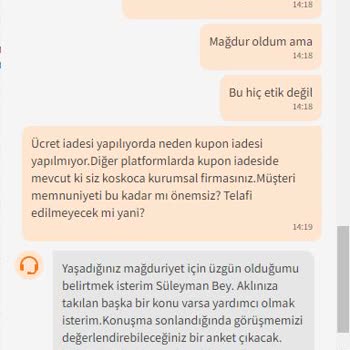 14:18

Mağdur oldum ama
14:18

Bu hiç etik değil
14:18

Ücret iadesi yapılıyorda neden kupon iadesi yapılmıyor.Diğer platformlarda kupon iadeside mevcut ki siz koskoca kurumsal firmasınız.Müşteri memnuniyeti bu kadar mı önemsiz? Telafi edilmeyecek mi yani?
14:19

Yaşadığınız mağduriyet için üzgün olduğumu belirtmek isterim Süleyman Bey. Aklınıza takılan başka bir konu varsa yardımcı olmak isterim.Konuşma sonlandığında görüşmemizi değerlendirebileceğiniz bir anket çıkacak.